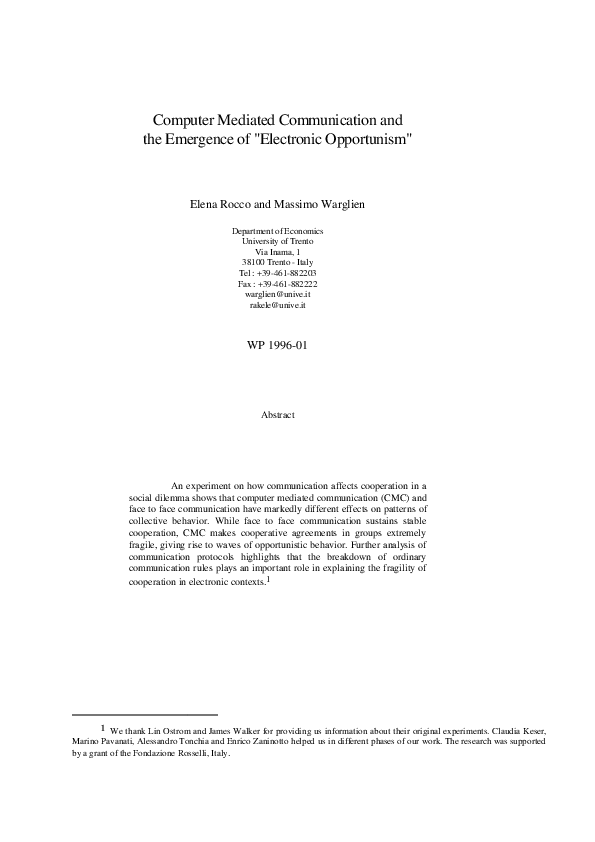 Computer Mediated Communication and the Emergence of "Electronic Opportunism"

Elena Rocco and Massimo Warglien

Department of Economics
University of Trento
Via Inama, 1
38100 Trento - Italy
Tel : +39-461-882203
Fax : +39-461-882222
warglien@unive.it
rakele@unive.it

WP 1996-01

Abstract

An experiment on how communication affects cooperation in a social dilemma shows that computer mediated communication (CMC) and face to face communication have markedly different effects on patterns of collective behavior. While face to face communication sustains stable cooperation, CMC makes cooperative agreements in groups extremely fragile, giving rise to waves of opportunistic behavior. Further analysis of communication protocols highlights that the breakdown of ordinary communication rules plays an important role in explaining the fragility of cooperation in electronic contexts.$^1$

$^1$ We thank Lin Ostrom and James Walker for providing us information about their original experiments. Claudia Keser, Marino Pavanati, Alessandro Tonchia and Enrico Zaninotto helped us in different phases of our work. The research was supported by a grant of the Fondazione Rosselli, Italy.